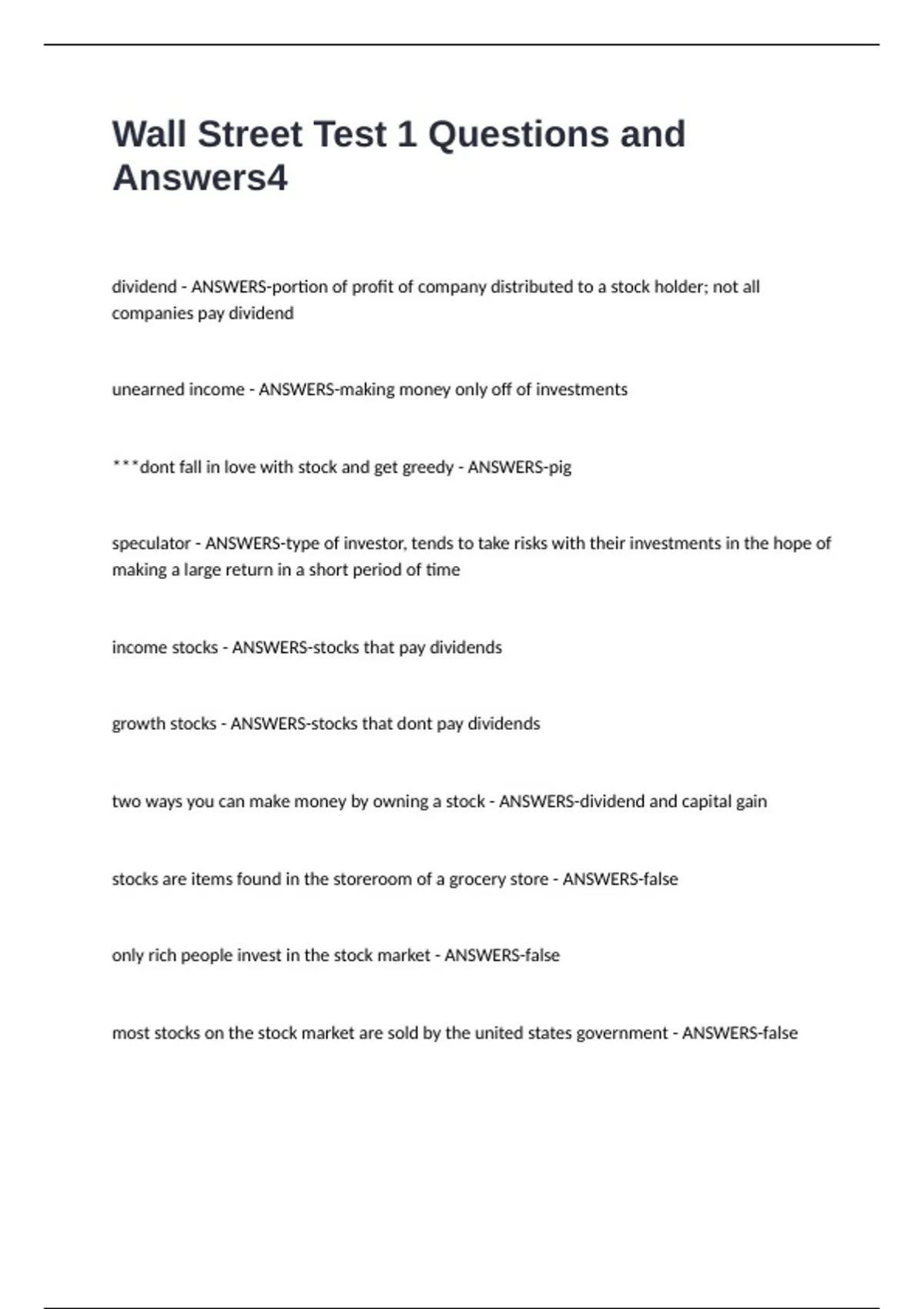 Wall Street Test 1 Questions and Answers4

dividend - ANSWERS-portion of profit of company distributed to a stock holder; not all companies pay dividend

unearned income - ANSWERS-making money only off of investments

***dont fall in love with stock and get greedy - ANSWERS-pig

speculator - ANSWERS-type of investor, tends to take risks with their investments in the hope of making a large return in a short period of time

income stocks - ANSWERS-stocks that pay dividends

growth stocks - ANSWERS-stocks that dont pay dividends

two ways you can make money by owning a stock - ANSWERS-dividend and capital gain

stocks are items found in the storeroom of a grocery store - ANSWERS-false

only rich people invest in the stock market - ANSWERS-false

most stocks on the stock market are sold by the united states government - ANSWERS-false